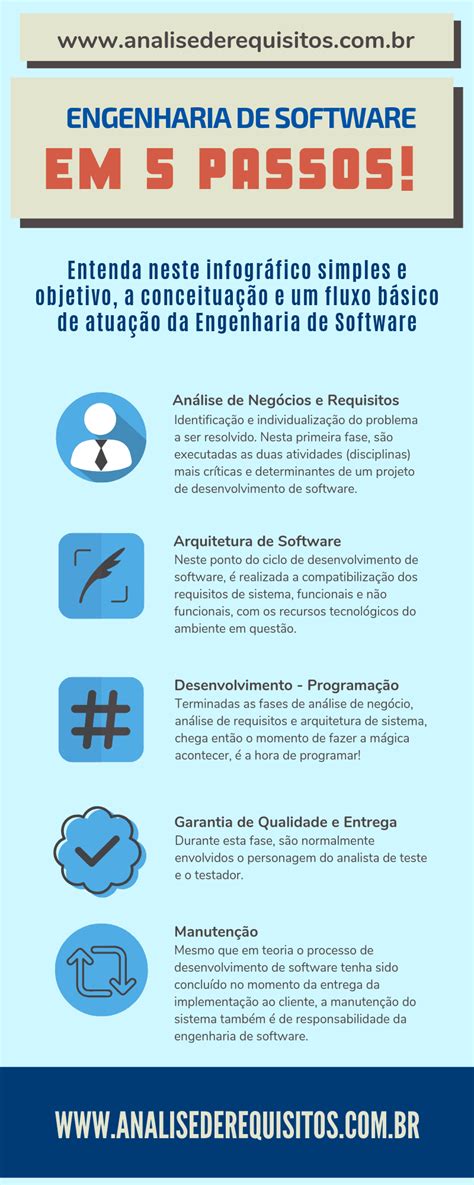 www.analisederequisitos.com.br

ENGENHARIA DE SOFTWARE

EM 5 PASSOS!

Entenda neste infográfico simples e objetivo, a conceituação e um fluxo básico de atuação da Engenharia de Software

Análise de Negócios e Requisitos
Identificação e individualização do problema a ser resolvido. Nesta primeira fase, são executadas as duas atividades (disciplinas) mais críticas e determinantes de um projeto de desenvolvimento de software.

Arquitetura de Software
Neste ponto do ciclo de desenvolvimento de software, é realizada a compatibilização dos requisitos de sistema, funcionais e não funcionais, com os recursos tecnológicos do ambiente em questão.

Desenvolvimento - Programação
Terminadas as fases de análise de negócio, análise de requisitos e arquitetura de sistema, chega então o momento de fazer a mágica acontecer, é a hora de programar!

Garantia de Qualidade e Entrega
Durante esta fase, são normalmente envolvidos o personagem do analista de teste e o testador.

Manutenção
Mesmo que em teoria o processo de desenvolvimento de software tenha sido concluído no momento da entrega da implementação ao cliente, a manutenção do sistema também é de responsabilidade da engenharia de software.

WWW.ANALISEDEREQUISITOS.COM.BR